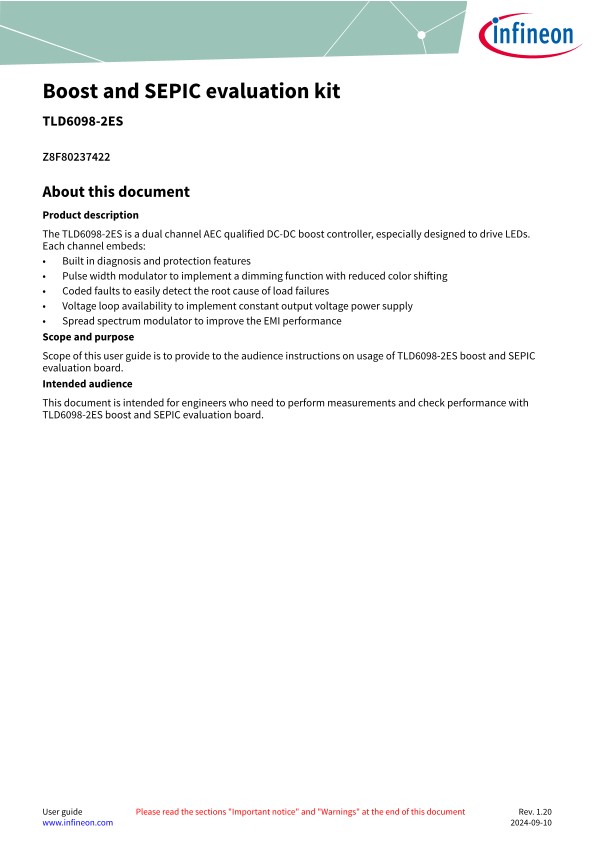 infineon

Boost and SEPIC evaluation kit

TLD6098-2ES

Z8F80237422

About this document

Product description

The TLD6098-2ES is a dual channel AEC qualified DC-DC boost controller, especially designed to drive LEDs. Each channel embeds:
• Built in diagnosis and protection features
• Pulse width modulator to implement a dimming function with reduced color shifting
• Coded faults to easily detect the root cause of load failures
• Voltage loop availability to implement constant output voltage power supply
• Spread spectrum modulator to improve the EMI performance

Scope and purpose

Scope of this user guide is to provide to the audience instructions on usage of TLD6098-2ES boost and SEPIC evaluation board.

Intended audience

This document is intended for engineers who need to perform measurements and check performance with TLD6098-2ES boost and SEPIC evaluation board.

User guide
www.infineon.com

Please read the sections "Important notice" and "Warnings" at the end of this document

Rev. 1.20
2024-09-10